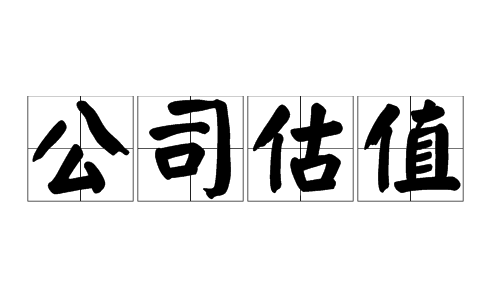 公司估值